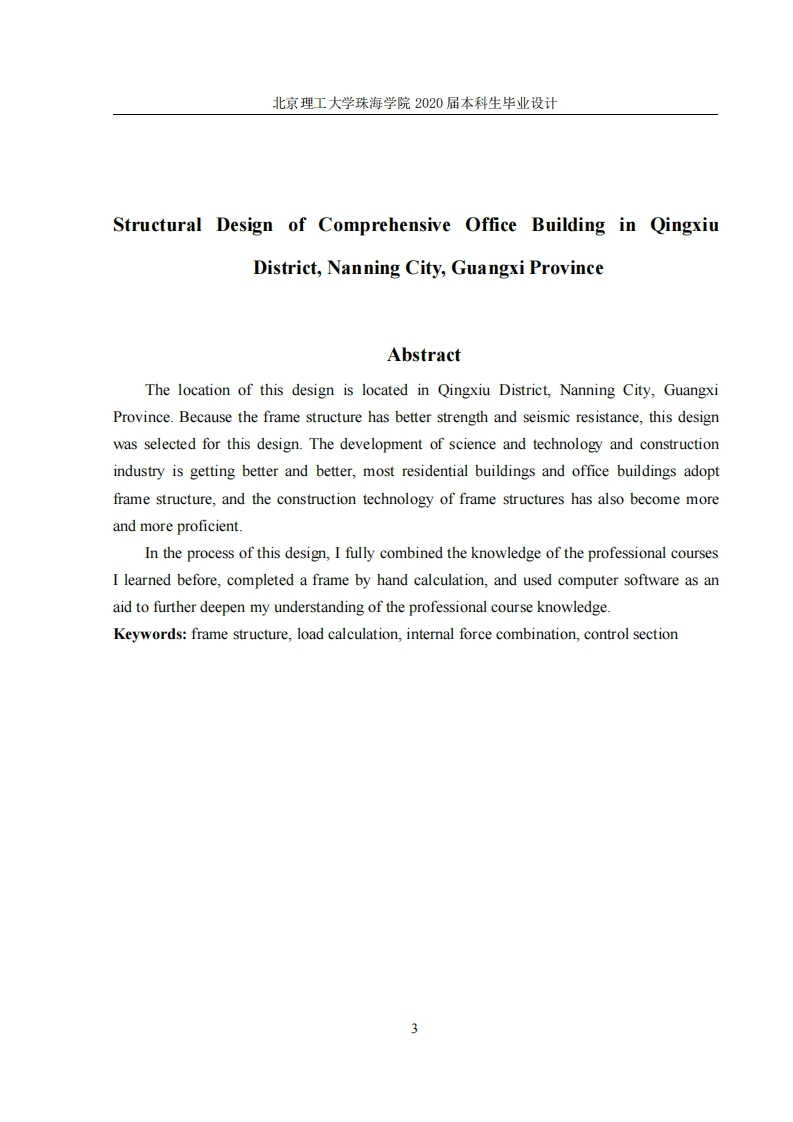 北京理工大学珠海学院 2020 届本科生毕业设计

Structural Design of Comprehensive Office Building in Qingxiu District, Nanning City, Guangxi Province

Abstract

The location of this design is located in Qingxiu District, Nanning City, Guangxi Province. Because the frame structure has better strength and seismic resistance, this design was selected for this design. The development of science and technology and construction industry is getting better and better, most residential buildings and office buildings adopt frame structure, and the construction technology of frame structures has also become more and more proficient.

In the process of this design, I fully combined the knowledge of the professional courses I learned before, completed a frame by hand calculation, and used computer software as an aid to further deepen my understanding of the professional course knowledge.

Keywords: frame structure, load calculation, internal force combination, control section

3